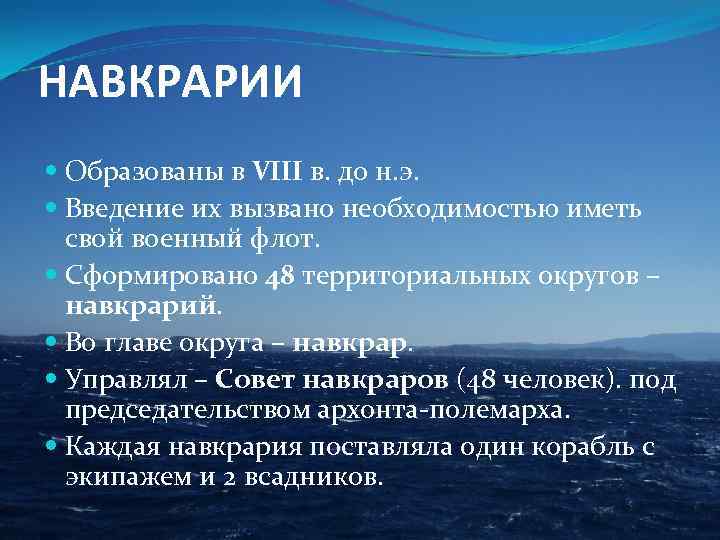 НАВКРАРИИ

Образованы в VIII в. до н.э.

Введение их вызвано необходимостью иметь свой военный флот.

Сформировано 48 территориальных округов – навкрарий.

Во главе округа – навкрар.

Управлял – Совет навкраров (48 человек). под председательством архонта-полемарха.

Каждая навкрария поставляла один корабль с экипажем и 2 всадников.